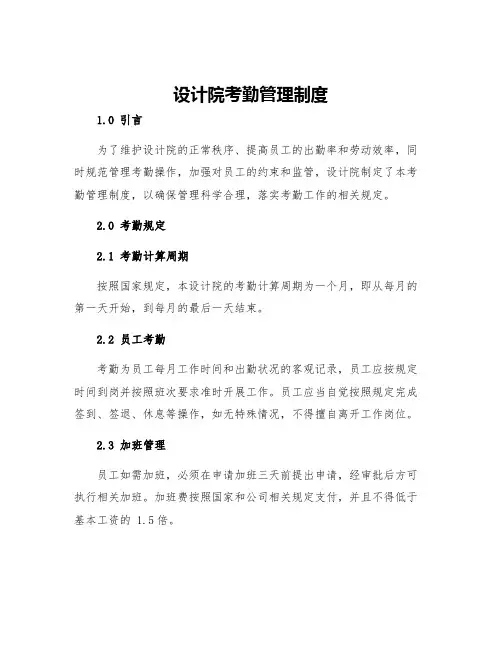 设计院考勤管理制度

1.0 引言

为了维护设计院的正常秩序、提高员工的出勤率和劳动效率，同时规范管理考勤操作，加强对员工的约束和监管，设计院制定了本考勤管理制度，以确保管理科学合理，落实考勤工作的相关规定。

2.0 考勤规定

2.1 考勤计算周期

按照国家规定，本设计院的考勤计算周期为一个月，即从每月的第一天开始，到每月的最后一天结束。

2.2 员工考勤

考勤为员工每月工作时间和出勤状况的客观记录，员工应按规定时间到岗并按照班次要求准时开展工作。员工应当自觉按照规定完成签到、签退、休息等操作，如无特殊情况，不得擅自离开工作岗位。

2.3 加班管理

员工如需加班，必须在申请加班三天前提出申请，经审批后方可执行相关加班。加班费按照国家和公司相关规定支付，并且不得低于基本工资的 1.5 倍。